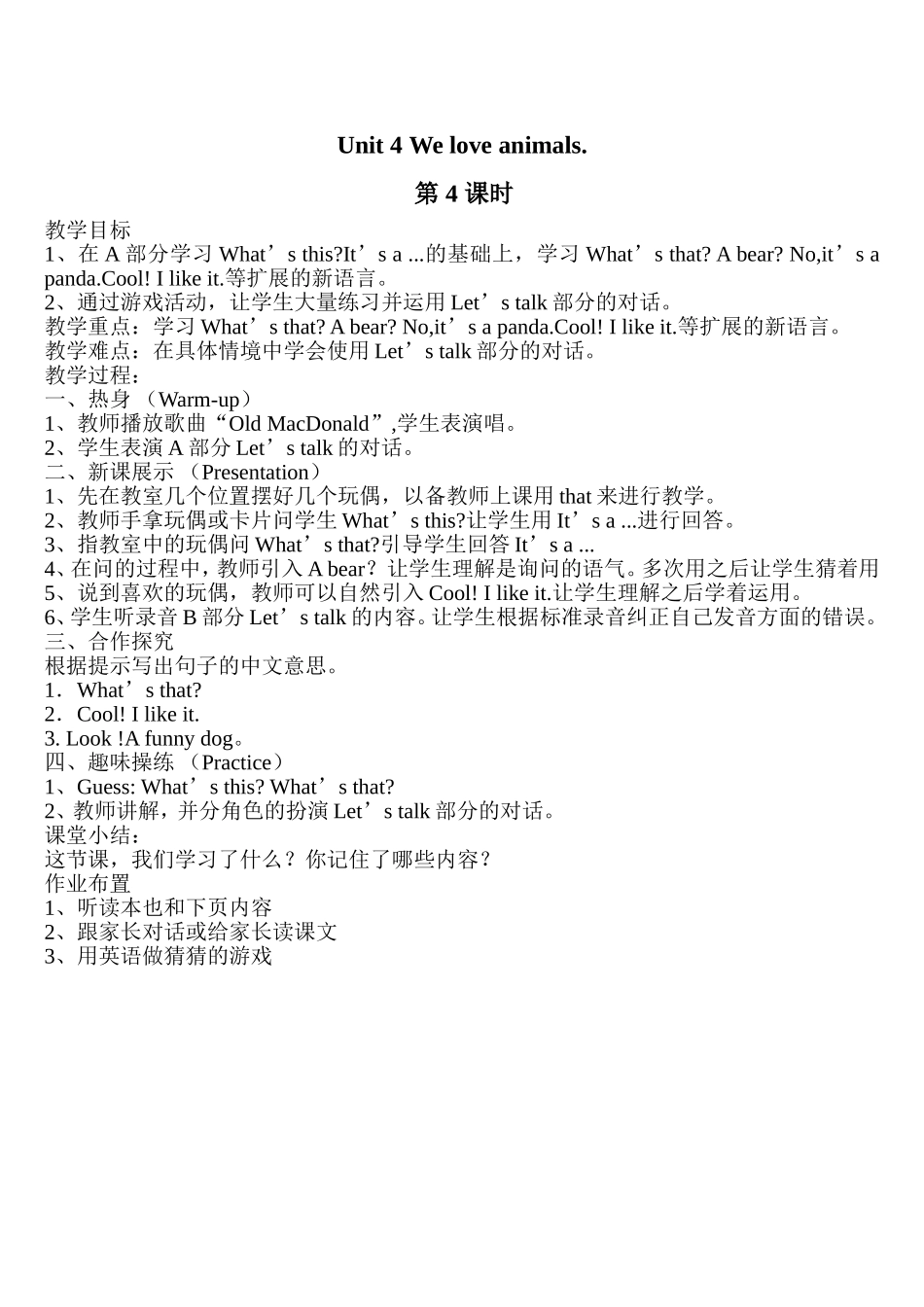 Unit 4 We love animals.

第 4 课时

教学目标
1、在 A 部分学习 What’s this?It’s a ...的基础上，学习 What’s that? A bear? No,it’s a panda.Cool! I like it.等扩展的新语言。
2、通过游戏活动，让学生大量练习并运用 Let’s talk 部分的对话。
教学重点：学习 What’s that? A bear? No,it’s a panda.Cool! I like it.等扩展的新语言。
教学难点：在具体情境中学会使用 Let’s talk 部分的对话。
教学过程：
一、热身 （Warm-up）
1、教师播放歌曲“Old MacDonald”,学生表演唱。
2、学生表演 A 部分 Let’s talk 的对话。
二、新课展示 （Presentation）
1、先在教室几个位置摆好几个玩偶，以备教师上课用 that 来进行教学。
2、教师手拿玩偶或卡片问学生 What’s this?让学生用 It’s a ...进行回答。
3、指教室中的玩偶问 What’s that?引导学生回答 It’s a ...
4、在问的过程中，教师引入 A bear？让学生理解是询问的语气。多次用之后让学生猜着用
5、说到喜欢的玩偶，教师可以自然引入 Cool! I like it.让学生理解之后学着运用。
6、学生听录音 B 部分 Let’s talk 的内容。让学生根据标准录音纠正自己发音方面的错误。
三、合作探究
根据提示写出句子的中文意思。
1．What’s that?
2．Cool! I like it.
3. Look !A funny dog。
四、趣味操练 （Practice）
1、Guess: What’s this? What’s that?
2、教师讲解，并分角色的扮演 Let’s talk 部分的对话。
课堂小结：
这节课，我们学习了什么？你记住了哪些内容？
作业布置
1、听读本也和下页内容
2、跟家长对话或给家长读课文
3、用英语做猜猜的游戏